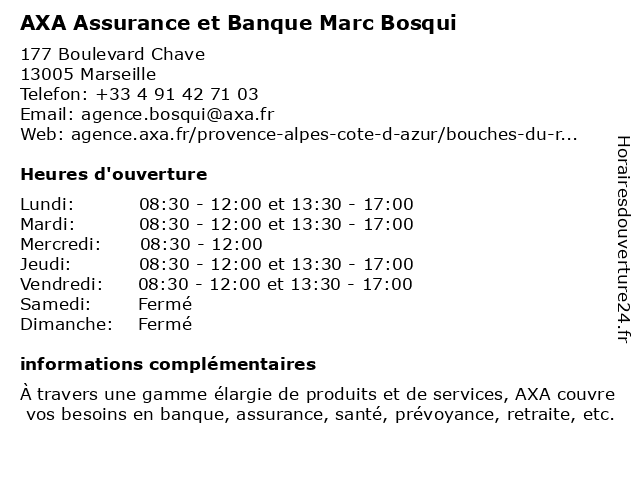 AXA Assurance et Banque Marc Bosqui

177 Boulevard Chave
13005 Marseille
Telefon: +33 4 91 42 71 03
Email: agence.bosqui@axa.fr
Web: agence.axa.fr/provence-alpes-cote-d-azur/bouches-du-r...

Heures d'ouverture

| | |
|---|---|
| Lundi: | 08:30 - 12:00 et 13:30 - 17:00 |
| Mardi: | 08:30 - 12:00 et 13:30 - 17:00 |
| Mercredi: | 08:30 - 12:00 |
| Jeudi: | 08:30 - 12:00 et 13:30 - 17:00 |
| Vendredi: | 08:30 - 12:00 et 13:30 - 17:00 |
| Samedi: | Fermé |
| Dimanche: | Fermé |

informations complémentaires

À travers une gamme élargie de produits et de services, AXA couvre vos besoins en banque, assurance, santé, prévoyance, retraite, etc.

Horairesdouverture24.fr